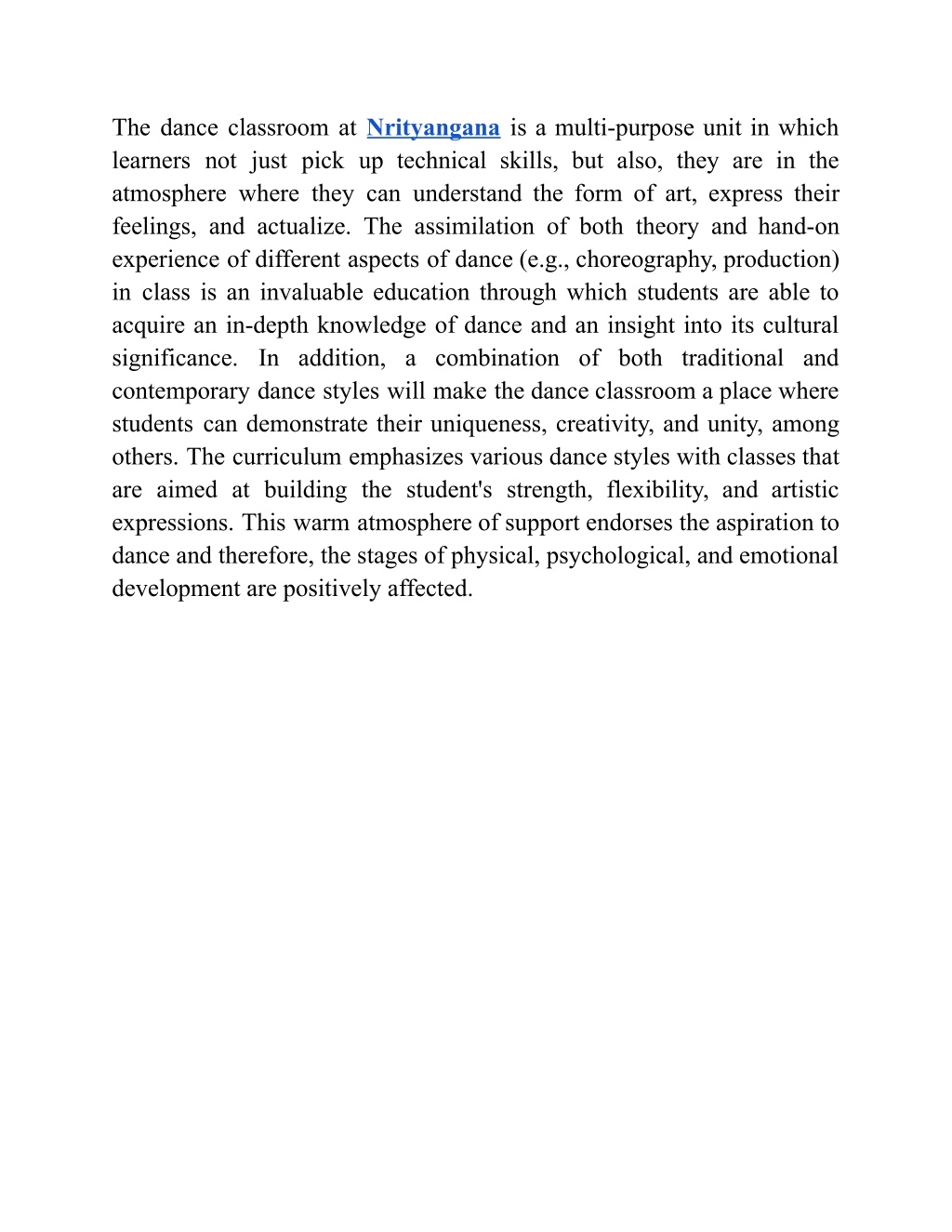 The dance classroom at Nrityangana is a multi-purpose unit in which learners not just pick up technical skills, but also, they are in the atmosphere where they can understand the form of art, express their feelings, and actualize. The assimilation of both theory and hand-on experience of different aspects of dance (e.g., choreography, production) in class is an invaluable education through which students are able to acquire an in-depth knowledge of dance and an insight into its cultural significance. In addition, a combination of both traditional and contemporary dance styles will make the dance classroom a place where students can demonstrate their uniqueness, creativity, and unity, among others. The curriculum emphasizes various dance styles with classes that are aimed at building the student's strength, flexibility, and artistic expressions. This warm atmosphere of support endorses the aspiration to dance and therefore, the stages of physical, psychological, and emotional development are positively affected.